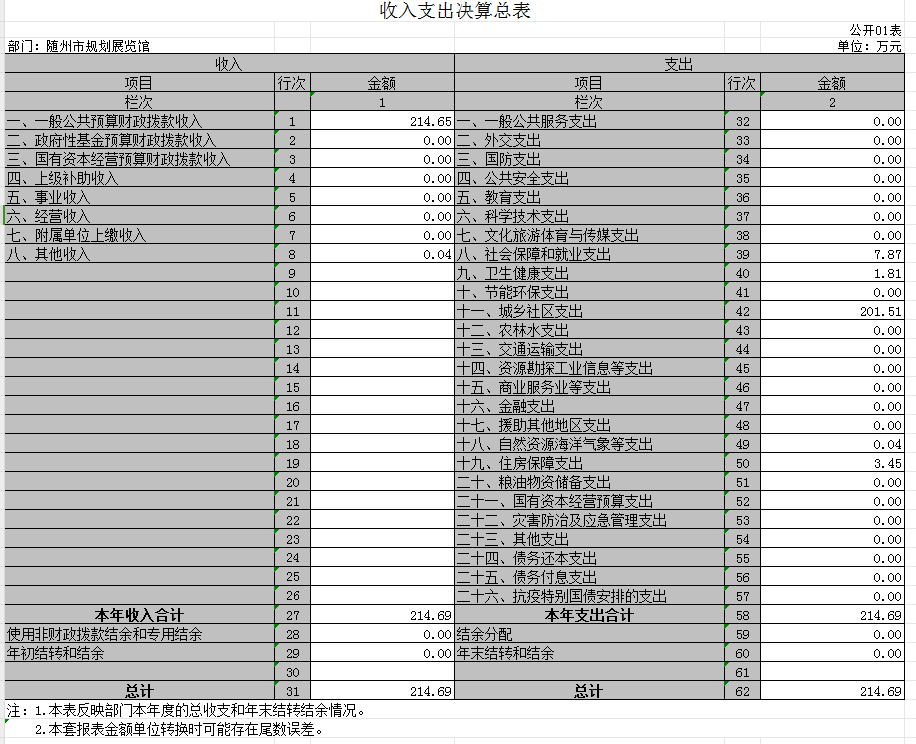 收入支出决算总表

公开01表

部门：随州市规划展览馆

单位：万元

| 收入 | | | 支出 | | |
|---|---|---|---|---|---|
| 项目 | 行次 | 金额 | 项目 | 行次 | 金额 |
| 栏次 | | 1 | 栏次 | | 2 |
| 一、一般公共预算财政拨款收入 | 1 | 214.65 | 一、一般公共服务支出 | 32 | 0.00 |
| 二、政府性基金预算财政拨款收入 | 2 | 0.00 | 二、外交支出 | 33 | 0.00 |
| 三、国有资本经营预算财政拨款收入 | 3 | 0.00 | 三、国防支出 | 34 | 0.00 |
| 四、上级补助收入 | 4 | 0.00 | 四、公共安全支出 | 35 | 0.00 |
| 五、事业收入 | 5 | 0.00 | 五、教育支出 | 36 | 0.00 |
| 六、经营收入 | 6 | 0.00 | 六、科学技术支出 | 37 | 0.00 |
| 七、附属单位上缴收入 | 7 | 0.00 | 七、文化旅游体育与传媒支出 | 38 | 0.00 |
| 八、其他收入 | 8 | 0.04 | 八、社会保障和就业支出 | 39 | 7.87 |
| | 9 | | 九、卫生健康支出 | 40 | 1.81 |
| | 10 | | 十、节能环保支出 | 41 | 0.00 |
| | 11 | | 十一、城乡社区支出 | 42 | 201.51 |
| | 12 | | 十二、农林水支出 | 43 | 0.00 |
| | 13 | | 十三、交通运输支出 | 44 | 0.00 |
| | 14 | | 十四、资源勘探工业信息等支出 | 45 | 0.00 |
| | 15 | | 十五、商业服务业等支出 | 46 | 0.00 |
| | 16 | | 十六、金融支出 | 47 | 0.00 |
| | 17 | | 十七、援助其他地区支出 | 48 | 0.00 |
| | 18 | | 十八、自然资源海洋气象等支出 | 49 | 0.04 |
| | 19 | | 十九、住房保障支出 | 50 | 3.45 |
| | 20 | | 二十、粮油物资储备支出 | 51 | 0.00 |
| | 21 | | 二十一、国有资本经营预算支出 | 52 | 0.00 |
| | 22 | | 二十二、灾害防治及应急管理支出 | 53 | 0.00 |
| | 23 | | 二十三、其他支出 | 54 | 0.00 |
| | 24 | | 二十四、债务还本支出 | 55 | 0.00 |
| | 25 | | 二十五、债务付息支出 | 56 | 0.00 |
| | 26 | | 二十六、抗疫特别国债安排的支出 | 57 | 0.00 |
| 本年收入合计 | 27 | 214.69 | 本年支出合计 | 58 | 214.69 |
| 使用非财政拨款结余和专用结余 | 28 | 0.00 | 结余分配 | 59 | 0.00 |
| 年初结转和结余 | 29 | 0.00 | 年末结转和结余 | 60 | 0.00 |
| | 30 | | | 61 | |
| 总计 | 31 | 214.69 | 总计 | 62 | 214.69 |

注：1.本表反映部门本年度的总收支和年末结转结余情况。
2.本套报表金额单位转换时可能存在尾数误差。